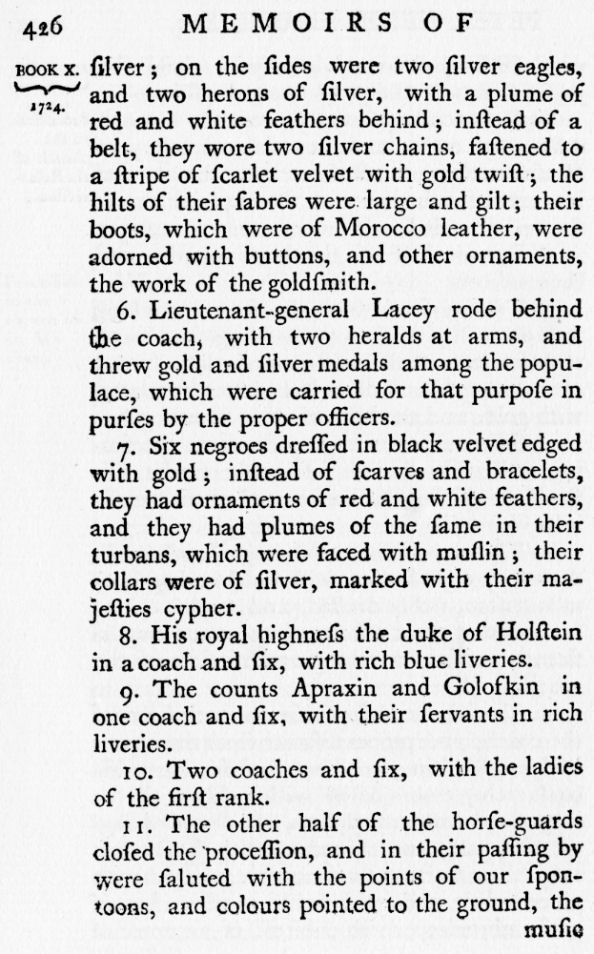 426 MEMOIRS OF

BOOK X. 1724.

ſilver; on the ſides were two ſilver eagles, and two herons of ſilver, with a plume of red and white feathers behind; inſtead of a belt, they wore two ſilver chains, faſtened to a ſtripe of ſcarlet velvet with gold twiſt; the hilts of their ſabres were large and gilt; their boots, which were of Morocco leather, were adorned with buttons, and other ornaments, the work of the goldſmith.

6. Lieutenant-general Lacey rode behind the coach, with two heralds at arms, and threw gold and ſilver medals among the populace, which were carried for that purpoſe in purſes by the proper officers.

7. Six negroes dreſſed in black velvet edged with gold; inſtead of ſcarves and bracelets, they had ornaments of red and white feathers, and they had plumes of the ſame in their turbans, which were faced with muſlin; their collars were of ſilver, marked with their majeſties cypher.

8. His royal highneſs the duke of Holſtein in a coach and ſix, with rich blue liveries.

9. The counts Apraxin and Golofkin in one coach and ſix, with their ſervants in rich liveries.

10. Two coaches and ſix, with the ladies of the firſt rank.

11. The other half of the horſe-guards cloſed the proceſſion, and in their paſſing by were ſaluted with the points of our ſpontoons, and colours pointed to the ground, the muſic